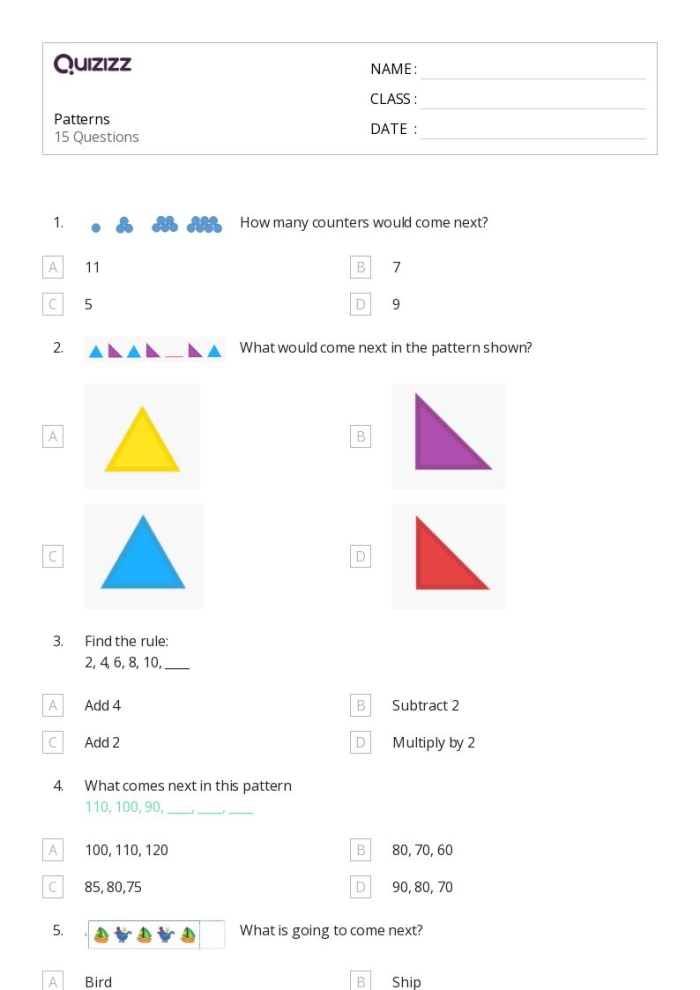 Quizizz

NAME :
CLASS :
DATE :

Patterns
15 Questions

1. How many counters would come next?

A 11
B 7
C 5
D 9

2. What would come next in the pattern shown?

A
B
C
D

3. Find the rule:
2, 4, 6, 8, 10, ____

A Add 4
B Subtract 2
C Add 2
D Multiply by 2

4. What comes next in this pattern
110, 100, 90, ____, ____, ____

A 100, 110, 120
B 80, 70, 60
C 85, 80,75
D 90, 80, 70

5. What is going to come next?

A Bird
B Ship